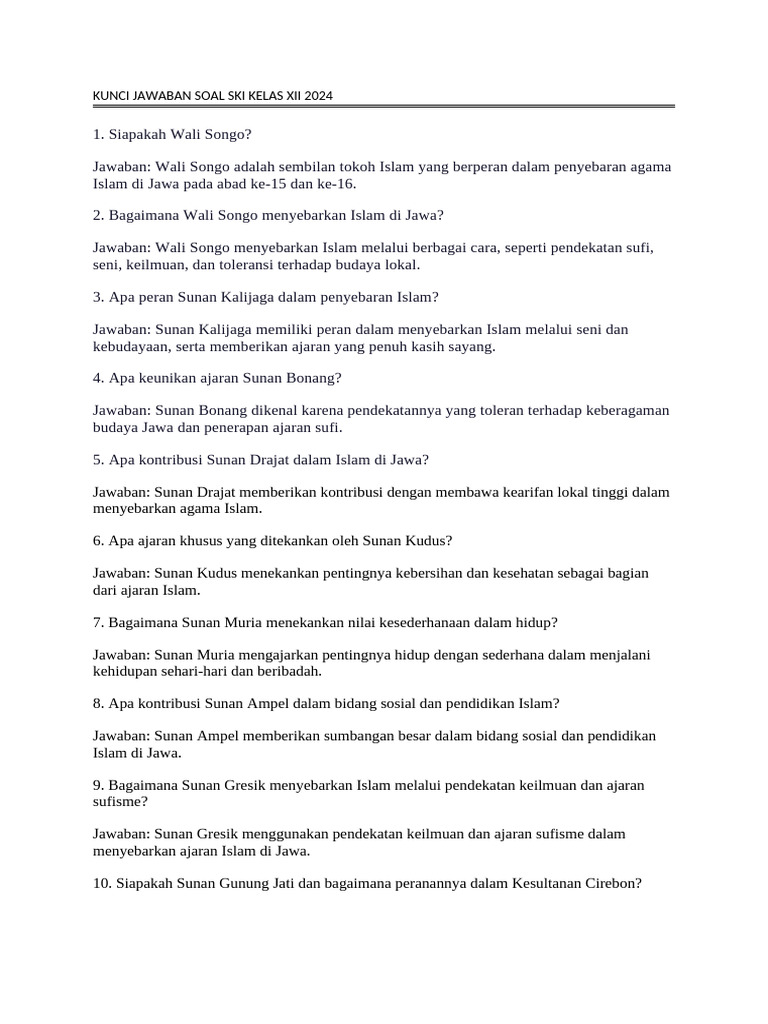 KUNCI JAWABAN SOAL SKI KELAS XII 2024

1. Siapakah Wali Songo?

Jawaban: Wali Songo adalah sembilan tokoh Islam yang berperan dalam penyebaran agama Islam di Jawa pada abad ke-15 dan ke-16.

2. Bagaimana Wali Songo menyebarkan Islam di Jawa?

Jawaban: Wali Songo menyebarkan Islam melalui berbagai cara, seperti pendekatan sufi, seni, keilmuan, dan toleransi terhadap budaya lokal.

3. Apa peran Sunan Kalijaga dalam penyebaran Islam?

Jawaban: Sunan Kalijaga memiliki peran dalam menyebarkan Islam melalui seni dan kebudayaan, serta memberikan ajaran yang penuh kasih sayang.

4. Apa keunikan ajaran Sunan Bonang?

Jawaban: Sunan Bonang dikenal karena pendekatannya yang toleran terhadap keberagaman budaya Jawa dan penerapan ajaran sufi.

5. Apa kontribusi Sunan Drajat dalam Islam di Jawa?

Jawaban: Sunan Drajat memberikan kontribusi dengan membawa kearifan lokal tinggi dalam menyebarkan agama Islam.

6. Apa ajaran khusus yang ditekankan oleh Sunan Kudus?

Jawaban: Sunan Kudus menekankan pentingnya kebersihan dan kesehatan sebagai bagian dari ajaran Islam.

7. Bagaimana Sunan Muria menekankan nilai kesederhanaan dalam hidup?

Jawaban: Sunan Muria mengajarkan pentingnya hidup dengan sederhana dalam menjalani kehidupan sehari-hari dan beribadah.

8. Apa kontribusi Sunan Ampel dalam bidang sosial dan pendidikan Islam?

Jawaban: Sunan Ampel memberikan sumbangan besar dalam bidang sosial dan pendidikan Islam di Jawa.

9. Bagaimana Sunan Gresik menyebarkan Islam melalui pendekatan keilmuan dan ajaran sufisme?

Jawaban: Sunan Gresik menggunakan pendekatan keilmuan dan ajaran sufisme dalam menyebarkan ajaran Islam di Jawa.

10. Siapakah Sunan Gunung Jati dan bagaimana peranannya dalam Kesultanan Cirebon?